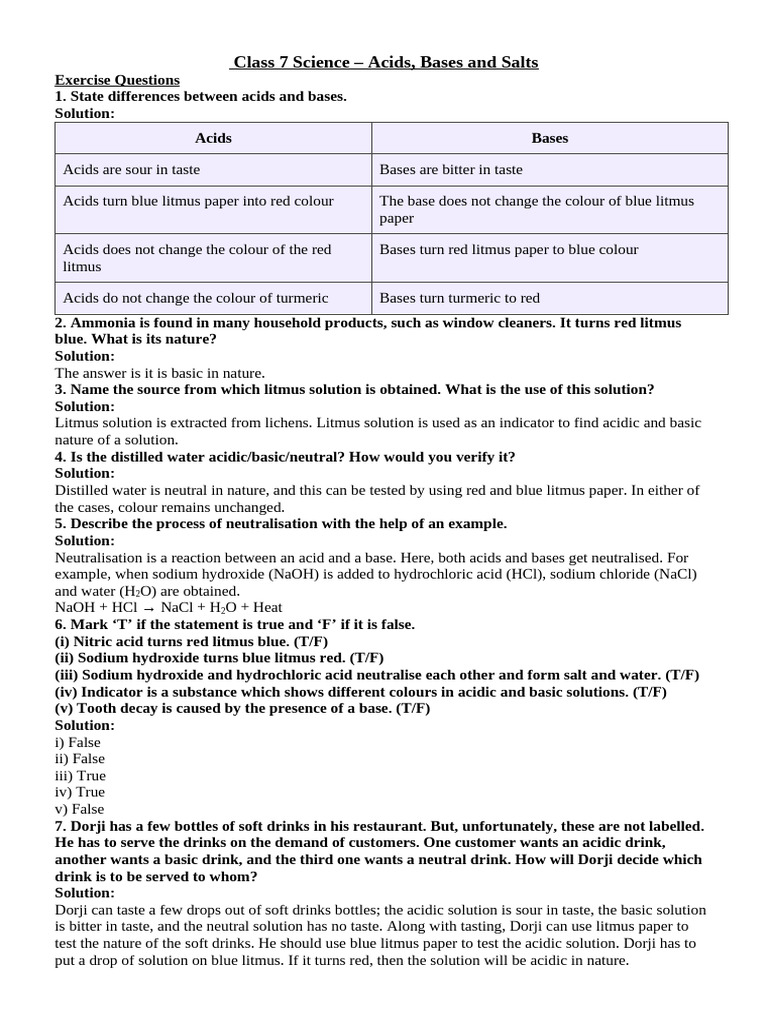 Class 7 Science – Acids, Bases and Salts

Exercise Questions

1. State differences between acids and bases.

Solution:

| Acids | Bases |
|---|---|
| Acids are sour in taste | Bases are bitter in taste |
| Acids turn blue litmus paper into red colour | The base does not change the colour of blue litmus paper |
| Acids does not change the colour of the red litmus | Bases turn red litmus paper to blue colour |
| Acids do not change the colour of turmeric | Bases turn turmeric to red |

2. Ammonia is found in many household products, such as window cleaners. It turns red litmus blue. What is its nature?

Solution:

The answer is it is basic in nature.

3. Name the source from which litmus solution is obtained. What is the use of this solution?

Solution:

Litmus solution is extracted from lichens. Litmus solution is used as an indicator to find acidic and basic nature of a solution.

4. Is the distilled water acidic/basic/neutral? How would you verify it?

Solution:

Distilled water is neutral in nature, and this can be tested by using red and blue litmus paper. In either of the cases, colour remains unchanged.

5. Describe the process of neutralisation with the help of an example.

Solution:

Neutralisation is a reaction between an acid and a base. Here, both acids and bases get neutralised. For example, when sodium hydroxide (NaOH) is added to hydrochloric acid (HCl), sodium chloride (NaCl) and water ($H_2O$) are obtained.

$NaOH + HCl \rightarrow NaCl + H_2O + Heat$

6. Mark 'T' if the statement is true and 'F' if it is false.

(i) Nitric acid turns red litmus blue. (T/F)

(ii) Sodium hydroxide turns blue litmus red. (T/F)

(iii) Sodium hydroxide and hydrochloric acid neutralise each other and form salt and water. (T/F)

(iv) Indicator is a substance which shows different colours in acidic and basic solutions. (T/F)

(v) Tooth decay is caused by the presence of a base. (T/F)

Solution:

i) False
ii) False
iii) True
iv) True
v) False

7. Dorji has a few bottles of soft drinks in his restaurant. But, unfortunately, these are not labelled. He has to serve the drinks on the demand of customers. One customer wants an acidic drink, another wants a basic drink, and the third one wants a neutral drink. How will Dorji decide which drink is to be served to whom?

Solution:

Dorji can taste a few drops out of soft drinks bottles; the acidic solution is sour in taste, the basic solution is bitter in taste, and the neutral solution has no taste. Along with tasting, Dorji can use litmus paper to test the nature of the soft drinks. He should use blue litmus paper to test the acidic solution. Dorji has to put a drop of solution on blue litmus. If it turns red, then the solution will be acidic in nature.